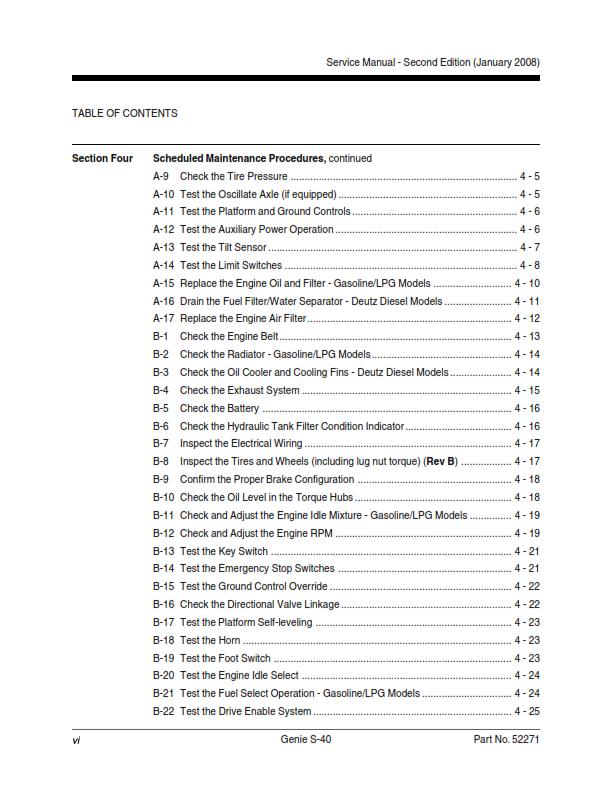 Service Manual - Second Edition (January 2008)

TABLE OF CONTENTS

Section Four Scheduled Maintenance Procedures, continued

A-9 Check the Tire Pressure ........ 4 - 5
A-10 Test the Oscillate Axle (if equipped) ........ 4 - 5
A-11 Test the Platform and Ground Controls ........ 4 - 6
A-12 Test the Auxiliary Power Operation ........ 4 - 6
A-13 Test the Tilt Sensor ........ 4 - 7
A-14 Test the Limit Switches ........ 4 - 8
A-15 Replace the Engine Oil and Filter - Gasoline/LPG Models ........ 4 - 10
A-16 Drain the Fuel Filter/Water Separator - Deutz Diesel Models ........ 4 - 11
A-17 Replace the Engine Air Filter ........ 4 - 12
B-1 Check the Engine Belt ........ 4 - 13
B-2 Check the Radiator - Gasoline/LPG Models ........ 4 - 14
B-3 Check the Oil Cooler and Cooling Fins - Deutz Diesel Models ........ 4 - 14
B-4 Check the Exhaust System ........ 4 - 15
B-5 Check the Battery ........ 4 - 16
B-6 Check the Hydraulic Tank Filter Condition Indicator ........ 4 - 16
B-7 Inspect the Electrical Wiring ........ 4 - 17
B-8 Inspect the Tires and Wheels (including lug nut torque) (Rev B) ........ 4 - 17
B-9 Confirm the Proper Brake Configuration ........ 4 - 18
B-10 Check the Oil Level in the Torque Hubs ........ 4 - 18
B-11 Check and Adjust the Engine Idle Mixture - Gasoline/LPG Models ........ 4 - 19
B-12 Check and Adjust the Engine RPM ........ 4 - 19
B-13 Test the Key Switch ........ 4 - 21
B-14 Test the Emergency Stop Switches ........ 4 - 21
B-15 Test the Ground Control Override ........ 4 - 22
B-16 Check the Directional Valve Linkage ........ 4 - 22
B-17 Test the Platform Self-leveling ........ 4 - 23
B-18 Test the Horn ........ 4 - 23
B-19 Test the Foot Switch ........ 4 - 23
B-20 Test the Engine Idle Select ........ 4 - 24
B-21 Test the Fuel Select Operation - Gasoline/LPG Models ........ 4 - 24
B-22 Test the Drive Enable System ........ 4 - 25

vi Genie S-40 Part No. 52271